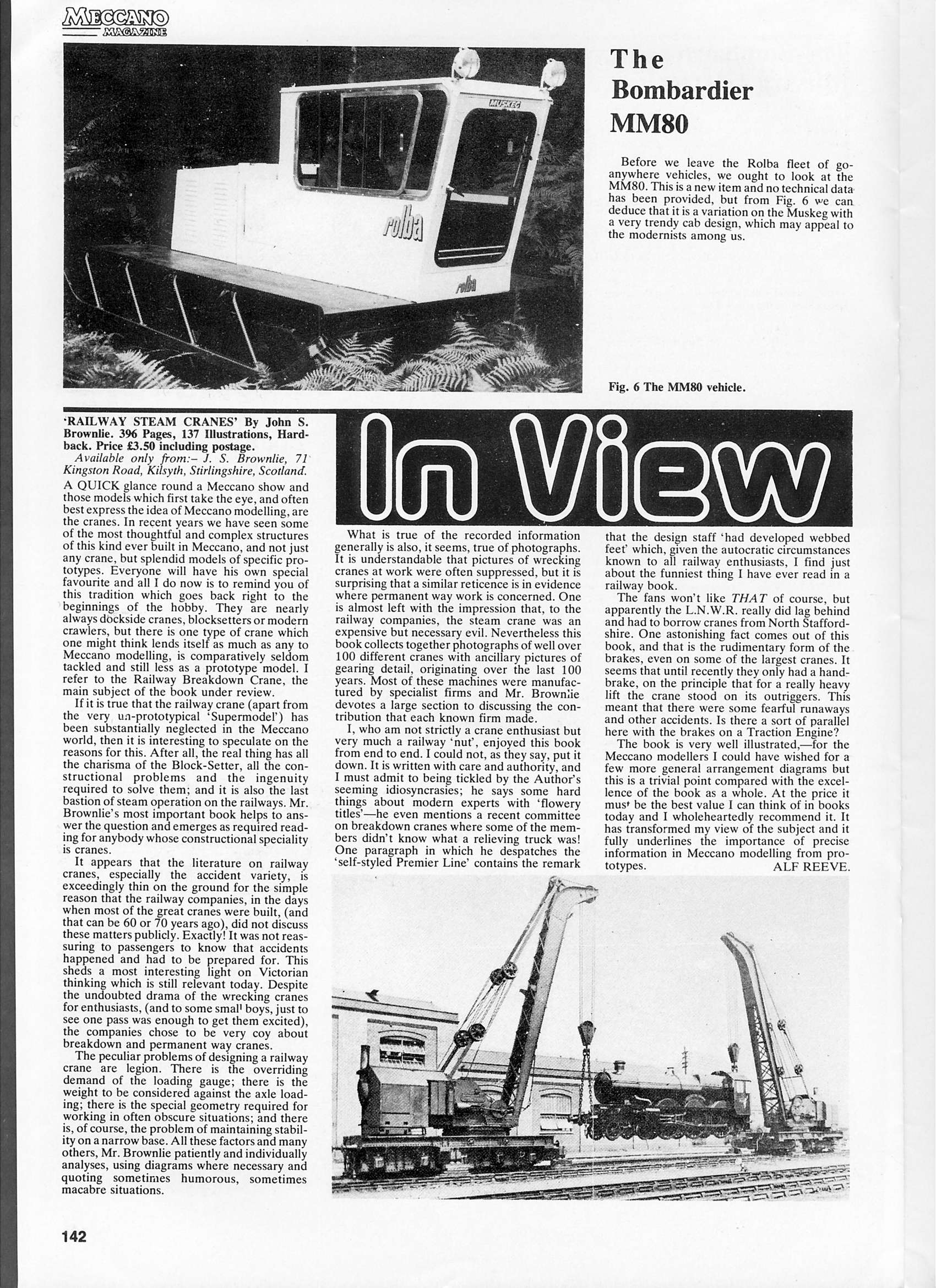 MECCANO MAGAZINE

MUSKEG

rolba

rolba

The Bombardier MM80

Before we leave the Rolba fleet of go-anywhere vehicles, we ought to look at the MM80. This is a new item and no technical data has been provided, but from Fig. 6 we can deduce that it is a variation on the Muskeg with a very trendy cab design, which may appeal to the modernists among us.

Fig. 6 The MM80 vehicle.

In View

'RAILWAY STEAM CRANES' By John S. Brownlie. 396 Pages, 137 Illustrations, Hardback. Price £3.50 including postage.
Available only from:– J. S. Brownlie, 71 Kingston Road, Kilsyth, Stirlingshire, Scotland.

A QUICK glance round a Meccano show and those models which first take the eye, and often best express the idea of Meccano modelling, are the cranes. In recent years we have seen some of the most thoughtful and complex structures of this kind ever built in Meccano, and not just any crane, but splendid models of specific prototypes. Everyone will have his own special favourite and all I do now is to remind you of this tradition which goes back right to the beginnings of the hobby. They are nearly always dockside cranes, blocksetters or modern crawlers, but there is one type of crane which one might think lends itself as much as any to Meccano modelling, is comparatively seldom tackled and still less as a prototype model. I refer to the Railway Breakdown Crane, the main subject of the book under review.

If it is true that the railway crane (apart from the very un-prototypical 'Supermodel') has been substantially neglected in the Meccano world, then it is interesting to speculate on the reasons for this. After all, the real thing has all the charisma of the Block-Setter, all the constructional problems and the ingenuity required to solve them; and it is also the last bastion of steam operation on the railways. Mr. Brownlie's most important book helps to answer the question and emerges as required reading for anybody whose constructional speciality is cranes.

It appears that the literature on railway cranes, especially the accident variety, is exceedingly thin on the ground for the simple reason that the railway companies, in the days when most of the great cranes were built, (and that can be 60 or 70 years ago), did not discuss these matters publicly. Exactly! It was not reassuring to passengers to know that accidents happened and had to be prepared for. This sheds a most interesting light on Victorian thinking which is still relevant today. Despite the undoubted drama of the wrecking cranes for enthusiasts, (and to some small boys, just to see one pass was enough to get them excited), the companies chose to be very coy about breakdown and permanent way cranes.

The peculiar problems of designing a railway crane are legion. There is the overriding demand of the loading gauge; there is the weight to be considered against the axle loading; there is the special geometry required for working in often obscure situations; and there is, of course, the problem of maintaining stability on a narrow base. All these factors and many others, Mr. Brownlie patiently and individually analyses, using diagrams where necessary and quoting sometimes humorous, sometimes macabre situations.

What is true of the recorded information generally is also, it seems, true of photographs. It is understandable that pictures of wrecking cranes at work were often suppressed, but it is surprising that a similar reticence is in evidence where permanent way work is concerned. One is almost left with the impression that, to the railway companies, the steam crane was an expensive but necessary evil. Nevertheless this book collects together photographs of well over 100 different cranes with ancillary pictures of gearing detail, originating over the last 100 years. Most of these machines were manufactured by specialist firms and Mr. Brownlie devotes a large section to discussing the contribution that each known firm made.

I, who am not strictly a crane enthusiast but very much a railway 'nut', enjoyed this book from end to end. I could not, as they say, put it down. It is written with care and authority, and I must admit to being tickled by the Author's seeming idiosyncrasies; he says some hard things about modern experts with 'flowery titles'—he even mentions a recent committee on breakdown cranes where some of the members didn't know what a relieving truck was! One paragraph in which he despatches the 'self-styled Premier Line' contains the remark that the design staff 'had developed webbed feet' which, given the autocratic circumstances known to all railway enthusiasts, I find just about the funniest thing I have ever read in a railway book.

The fans won't like THAT of course, but apparently the L.N.W.R. really did lag behind and had to borrow cranes from North Staffordshire. One astonishing fact comes out of this book, and that is the rudimentary form of the brakes, even on some of the largest cranes. It seems that until recently they only had a handbrake, on the principle that for a really heavy lift the crane stood on its outriggers. This meant that there were some fearful runaways and other accidents. Is there a sort of parallel here with the brakes on a Traction Engine?

The book is very well illustrated,—for the Meccano modellers I could have wished for a few more general arrangement diagrams but this is a trivial point compared with the excellence of the book as a whole. At the price it must be the best value I can think of in books today and I wholeheartedly recommend it. It has transformed my view of the subject and it fully underlines the importance of precise information in Meccano modelling from prototypes. ALF REEVE.

142